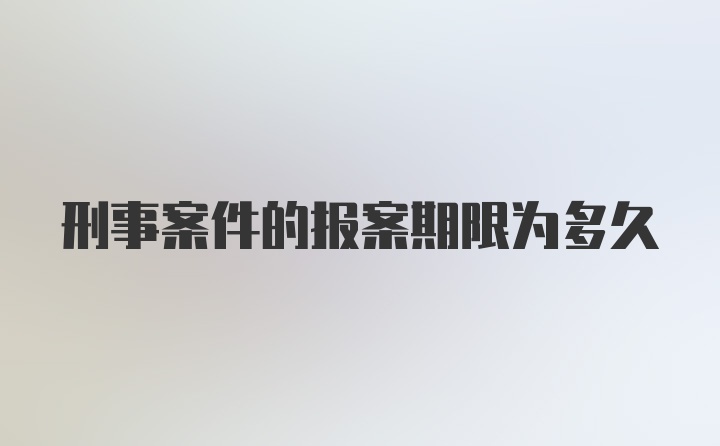 刑事案件的报案期限为多久